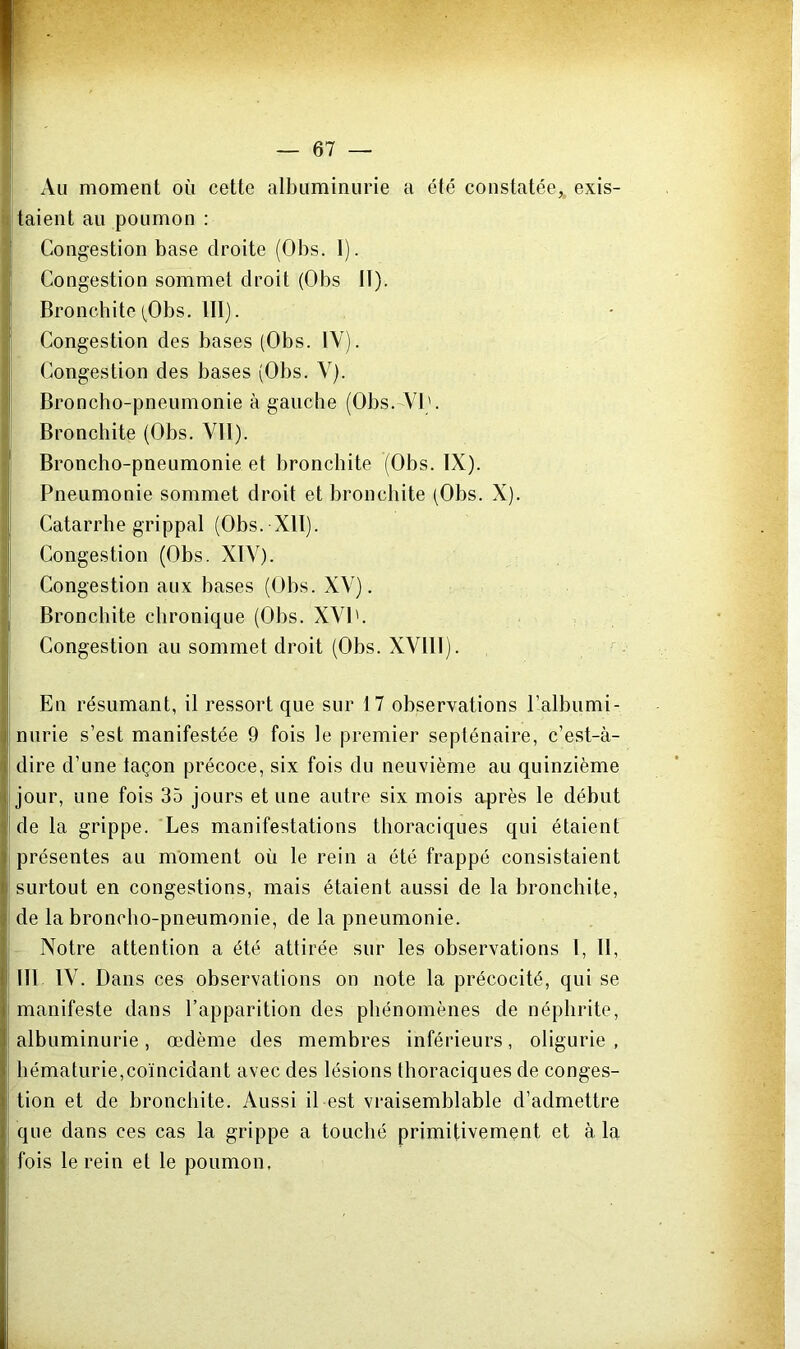 — 67 —

Au moment où cette albuminurie a été constatée, existaient au poumon :
Congestion base droite (Obs. I).
Congestion sommet droit (Obs II).
Bronchite (Obs. III).
Congestion des bases (Obs. IV).
Congestion des bases (Obs. V).
Broncho-pneumonie à gauche (Obs. VI).
Bronchite (Obs. VII).
Broncho-pneumonie et bronchite (Obs. IX).
Pneumonie sommet droit et bronchite (Obs. X).
Catarrhe grippal (Obs. XII).
Congestion (Obs. XIV).
Congestion aux bases (Obs. XV).
Bronchite chronique (Obs. XVI).
Congestion au sommet droit (Obs. XVIII).

En résumant, il ressort que sur 17 observations l'albuminurie s'est manifestée 9 fois le premier septénaire, c'est-à-dire d'une façon précoce, six fois du neuvième au quinzième jour, une fois 35 jours et une autre six mois après le début de la grippe. Les manifestations thoraciques qui étaient présentes au moment où le rein a été frappé consistaient surtout en congestions, mais étaient aussi de la bronchite, de la broncho-pneumonie, de la pneumonie.

Notre attention a été attirée sur les observations I, II, III IV. Dans ces observations on note la précocité, qui se manifeste dans l'apparition des phénomènes de néphrite, albuminurie, œdème des membres inférieurs, oligurie, hématurie, coïncidant avec des lésions thoraciques de congestion et de bronchite. Aussi il est vraisemblable d'admettre que dans ces cas la grippe a touché primitivement et à la fois le rein et le poumon.